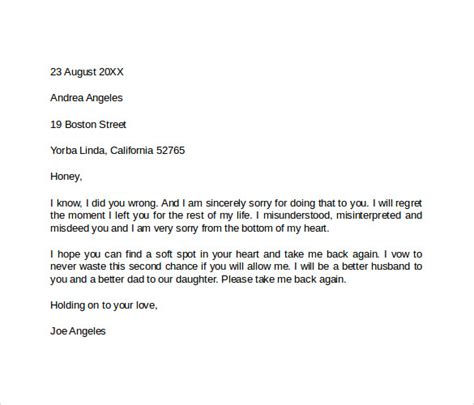 23 August 20XX

Andrea Angeles

19 Boston Street

Yorba Linda, California 52765

Honey,

I know, I did you wrong. And I am sincerely sorry for doing that to you. I will regret the moment I left you for the rest of my life. I misunderstood, misinterpreted and misdeed you and I am very sorry from the bottom of my heart.

I hope you can find a soft spot in your heart and take me back again. I vow to never waste this second chance if you will allow me. I will be a better husband to you and a better dad to our daughter. Please take me back again.

Holding on to your love,

Joe Angeles